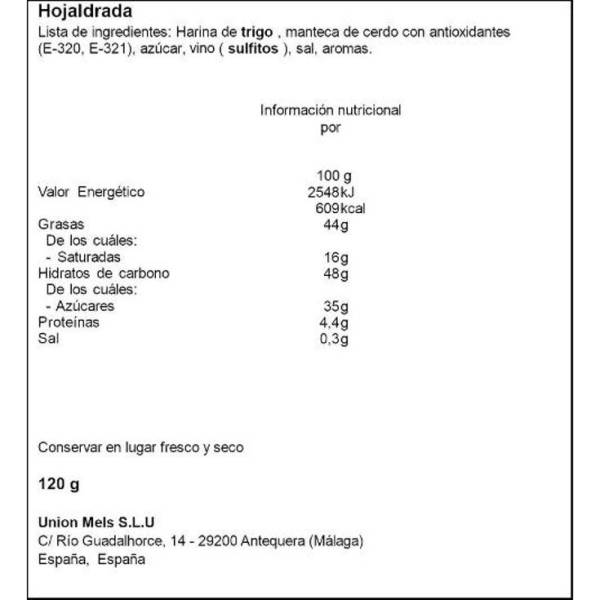 Hojaldrada
Lista de ingredientes: Harina de trigo , manteca de cerdo con antioxidantes (E-320, E-321), azúcar, vino ( sulfitos ), sal, aromas.

Información nutricional
por

| | 100 g |
|---|---|
| Valor Energético | 2548kJ 609kcal |
| Grasas | 44g |
| De los cuáles: | |
| - Saturadas | 16g |
| Hidratos de carbono | 48g |
| De los cuáles: | |
| - Azúcares | 35g |
| Proteínas | 4,4g |
| Sal | 0,3g |

Conservar en lugar fresco y seco

120 g

Union Mels S.L.U
C/ Río Guadalhorce, 14 - 29200 Antequera (Málaga)
España, España